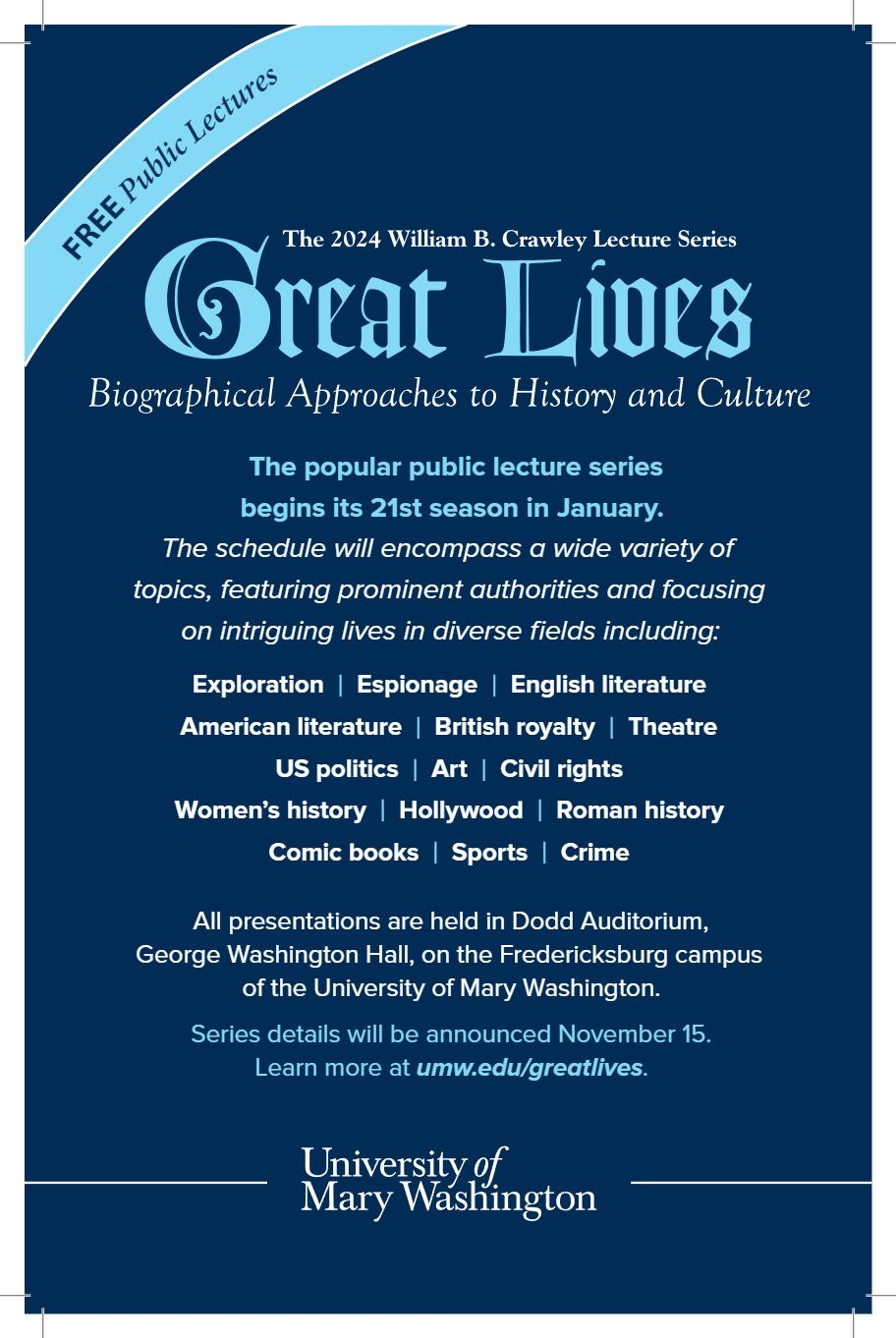 FREE Public Lectures

The 2024 William B. Crawley Lecture Series

Great Lives

Biographical Approaches to History and Culture

The popular public lecture series begins its 21st season in January.
The schedule will encompass a wide variety of topics, featuring prominent authorities and focusing on intriguing lives in diverse fields including:

Exploration | Espionage | English literature
American literature | British royalty | Theatre
US politics | Art | Civil rights
Women's history | Hollywood | Roman history
Comic books | Sports | Crime

All presentations are held in Dodd Auditorium, George Washington Hall, on the Fredericksburg campus of the University of Mary Washington.

Series details will be announced November 15.
Learn more at umw.edu/greatlives.

University of Mary Washington